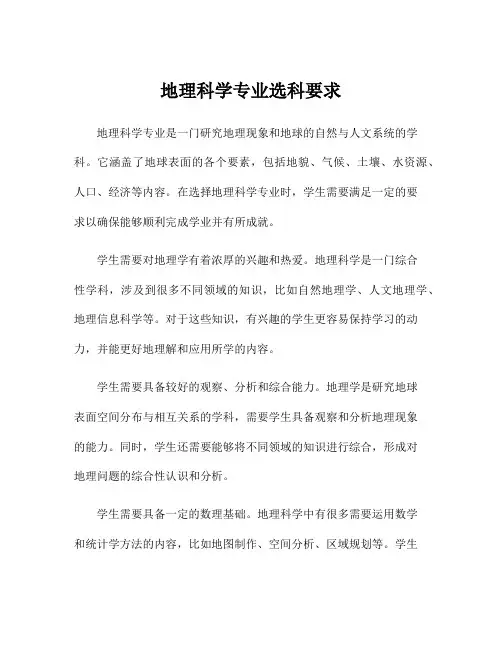 地理科学专业选科要求

地理科学专业是一门研究地理现象和地球的自然与人文系统的学科。它涵盖了地球表面的各个要素，包括地貌、气候、土壤、水资源、人口、经济等内容。在选择地理科学专业时，学生需要满足一定的要求以确保能够顺利完成学业并有所成就。

学生需要对地理学有着浓厚的兴趣和热爱。地理科学是一门综合性学科，涉及到很多不同领域的知识，比如自然地理学、人文地理学、地理信息科学等。对于这些知识，有兴趣的学生更容易保持学习的动力，并能更好地理解和应用所学的内容。

学生需要具备较好的观察、分析和综合能力。地理学是研究地球表面空间分布与相互关系的学科，需要学生具备观察和分析地理现象的能力。同时，学生还需要能够将不同领域的知识进行综合，形成对地理问题的综合性认识和分析。

学生需要具备一定的数理基础。地理科学中有很多需要运用数学和统计学方法的内容，比如地图制作、空间分析、区域规划等。学生